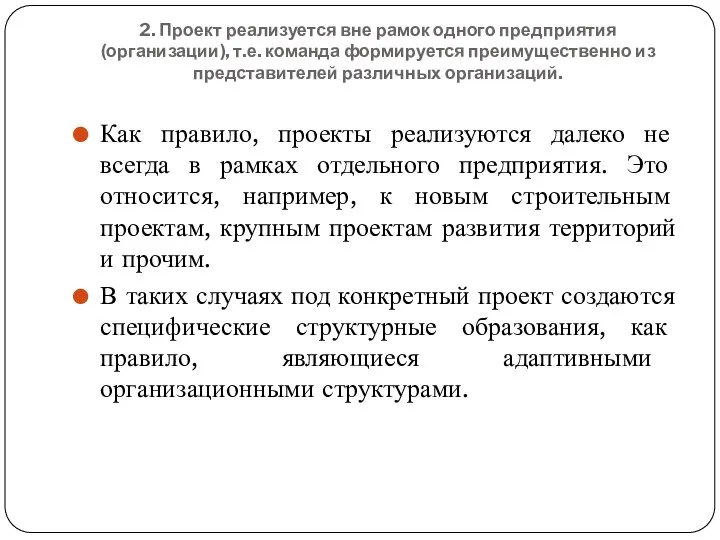 2. Проект реализуется вне рамок одного предприятия (организации), т.е. команда формируется преимущественно из представителей различных организаций.

Как правило, проекты реализуются далеко не всегда в рамках отдельного предприятия. Это относится, например, к новым строительным проектам, крупным проектам развития территорий и прочим.

В таких случаях под конкретный проект создаются специфические структурные образования, как правило, являющиеся адаптивными организационными структурами.